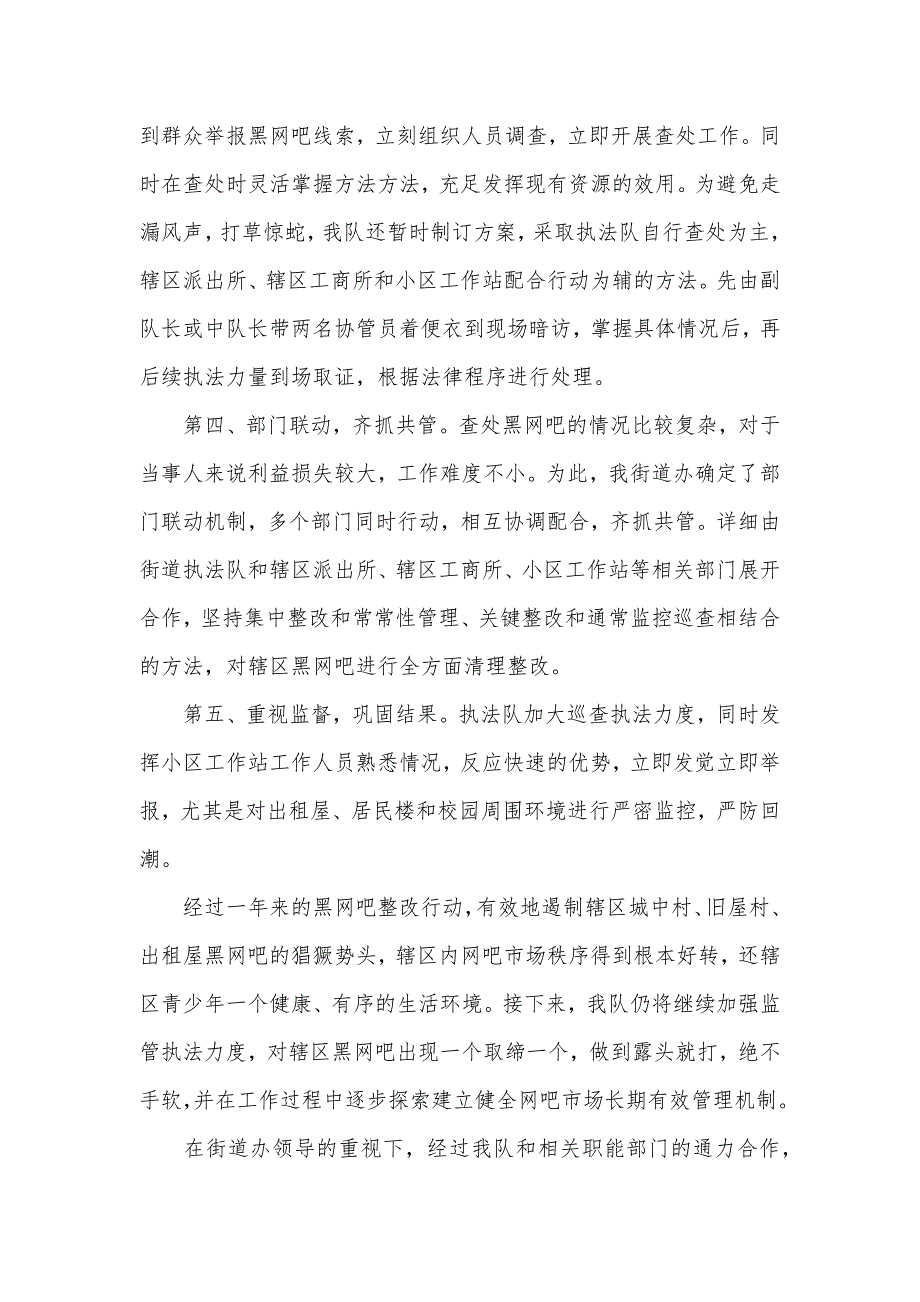 到群众举报黑网吧线索，立刻组织人员调查，立即开展查处工作。同时在查处时灵活掌握方法方法，充足发挥现有资源的效用。为避免走漏风声，打草惊蛇，我队还暂时制订方案，采取执法队自行查处为主，辖区派出所、辖区工商所和小区工作站配合行动为辅的方法。先由副队长或中队长带两名协管员着便衣到现场暗访，掌握具体情况后，再后续执法力量到场取证，根据法律程序进行处理。

第四、部门联动，齐抓共管。查处黑网吧的情况比较复杂，对于当事人来说利益损失较大，工作难度不小。为此，我街道办确定了部门联动机制，多个部门同时行动，相互协调配合，齐抓共管。详细由街道执法队和辖区派出所、辖区工商所、小区工作站等相关部门展开合作，坚持集中整改和常常性管理、关键整改和通常监控巡查相结合的方法，对辖区黑网吧进行全方面清理整改。

第五、重视监督，巩固结果。执法队加大巡查执法力度，同时发挥小区工作站工作人员熟悉情况，反应快速的优势，立即发觉立即举报，尤其是对出租屋、居民楼和校园周围环境进行严密监控，严防回潮。

经过一年来的黑网吧整改行动，有效地遏制辖区城中村、旧屋村、出租屋黑网吧的猖獗势头，辖区内网吧市场秩序得到根本好转，还辖区青少年一个健康、有序的生活环境。接下来，我队仍将继续加强监管执法力度，对辖区黑网吧出现一个取缔一个，做到露头就打，绝不手软，并在工作过程中逐步探索建立健全网吧市场长期有效管理机制。

在街道办领导的重视下，经过我队和相关职能部门的通力合作，